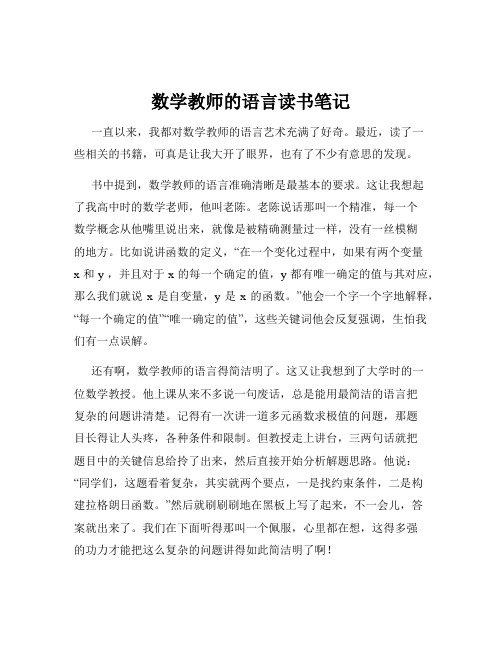 数学教师的语言读书笔记

一直以来，我都对数学教师的语言艺术充满了好奇。最近，读了一些相关的书籍，可真是让我大开了眼界，也有了不少有意思的发现。

书中提到，数学教师的语言准确清晰是最基本的要求。这让我想起了我高中时的数学老师，他叫老陈。老陈说话那叫一个精准，每一个数学概念从他嘴里说出来，就像是被精确测量过一样，没有一丝模糊的地方。比如说讲函数的定义，“在一个变化过程中，如果有两个变量 x 和 y，并且对于 x 的每一个确定的值，y 都有唯一确定的值与其对应，那么我们就说 x 是自变量，y 是 x 的函数。”他会一个字一个字地解释，“每一个确定的值”“唯一确定的值”，这些关键词他会反复强调，生怕我们有一点误解。

还有啊，数学教师的语言得简洁明了。这又让我想到了大学时的一位数学教授。他上课从来不多说一句废话，总是能用最简洁的语言把复杂的问题讲清楚。记得有一次讲一道多元函数求极值的问题，那题目长得让人头疼，各种条件和限制。但教授走上讲台，三两句话就把题目中的关键信息给拎了出来，然后直接开始分析解题思路。他说：“同学们，这题看着复杂，其实就两个要点，一是找约束条件，二是构建拉格朗日函数。”然后就刷刷刷地在黑板上写了起来，不一会儿，答案就出来了。我们在下面听得那叫一个佩服，心里都在想，这得多强的功力才能把这么复杂的问题讲得如此简洁明了啊！